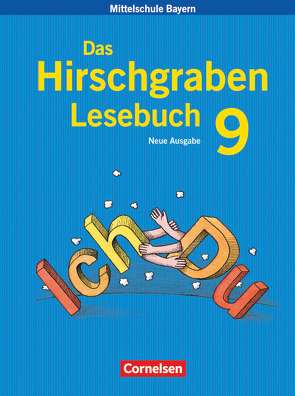 Mittelschule Bayern

Das Hirschgraben Lesebuch 9

Neue Ausgabe

Ich Du

Cornelsen